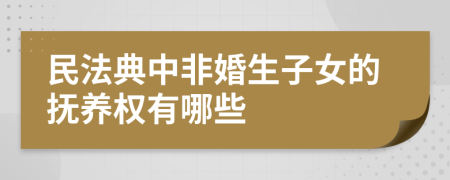 民法典中非婚生子女的抚养权有哪些